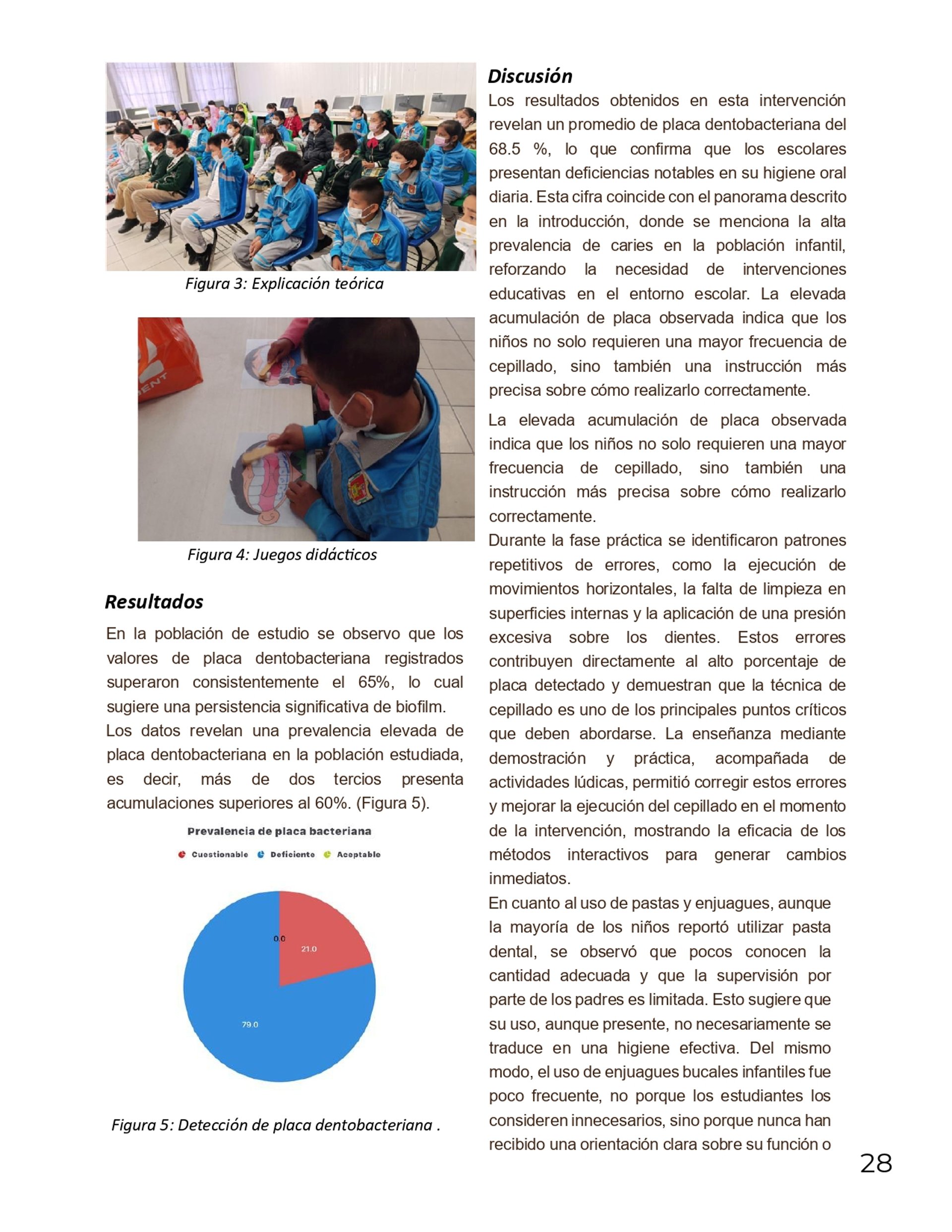 Figura 3: Explicación teórica

Figura 4: Juegos didácticos

Resultados

En la población de estudio se observo que los valores de placa dentobacteriana registrados superaron consistentemente el 65%, lo cual sugiere una persistencia significativa de biofilm.
Los datos revelan una prevalencia elevada de placa dentobacteriana en la población estudiada, es decir, más de dos tercios presenta acumulaciones superiores al 60%. (Figura 5).

Prevalencia de placa bacteriana

Cuestionable Deficiente Aceptable

0.0
21.0
79.0

Figura 5: Detección de placa dentobacteriana .

Discusión

Los resultados obtenidos en esta intervención revelan un promedio de placa dentobacteriana del 68.5 %, lo que confirma que los escolares presentan deficiencias notables en su higiene oral diaria. Esta cifra coincide con el panorama descrito en la introducción, donde se menciona la alta prevalencia de caries en la población infantil, reforzando la necesidad de intervenciones educativas en el entorno escolar. La elevada acumulación de placa observada indica que los niños no solo requieren una mayor frecuencia de cepillado, sino también una instrucción más precisa sobre cómo realizarlo correctamente.

La elevada acumulación de placa observada indica que los niños no solo requieren una mayor frecuencia de cepillado, sino también una instrucción más precisa sobre cómo realizarlo correctamente.
Durante la fase práctica se identificaron patrones repetitivos de errores, como la ejecución de movimientos horizontales, la falta de limpieza en superficies internas y la aplicación de una presión excesiva sobre los dientes. Estos errores contribuyen directamente al alto porcentaje de placa detectado y demuestran que la técnica de cepillado es uno de los principales puntos críticos que deben abordarse. La enseñanza mediante demostración y práctica, acompañada de actividades lúdicas, permitió corregir estos errores y mejorar la ejecución del cepillado en el momento de la intervención, mostrando la eficacia de los métodos interactivos para generar cambios inmediatos.
En cuanto al uso de pastas y enjuagues, aunque la mayoría de los niños reportó utilizar pasta dental, se observó que pocos conocen la cantidad adecuada y que la supervisión por parte de los padres es limitada. Esto sugiere que su uso, aunque presente, no necesariamente se traduce en una higiene efectiva. Del mismo modo, el uso de enjuagues bucales infantiles fue poco frecuente, no porque los estudiantes los consideren innecesarios, sino porque nunca han recibido una orientación clara sobre su función o

28